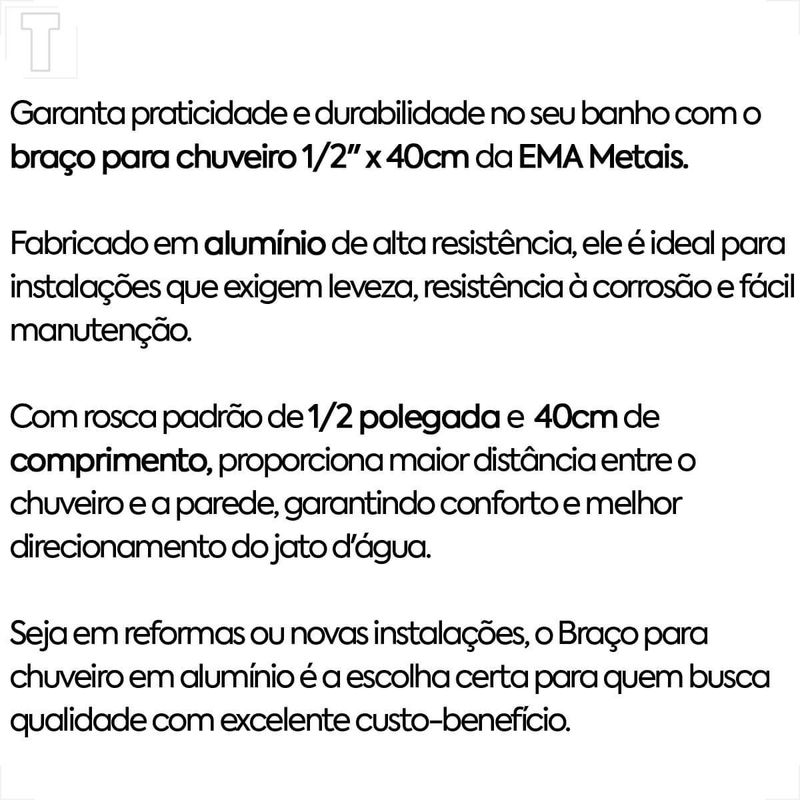 T

Garanta praticidade e durabilidade no seu banho com o braço para chuveiro 1/2" x 40cm da EMA Metais.

Fabricado em alumínio de alta resistência, ele é ideal para instalações que exigem leveza, resistência à corrosão e fácil manutenção.

Com rosca padrão de 1/2 polegada e 40cm de comprimento, proporciona maior distância entre o chuveiro e a parede, garantindo conforto e melhor direcionamento do jato d'água.

Seja em reformas ou novas instalações, o Braço para chuveiro em alumínio é a escolha certa para quem busca qualidade com excelente custo-benefício.